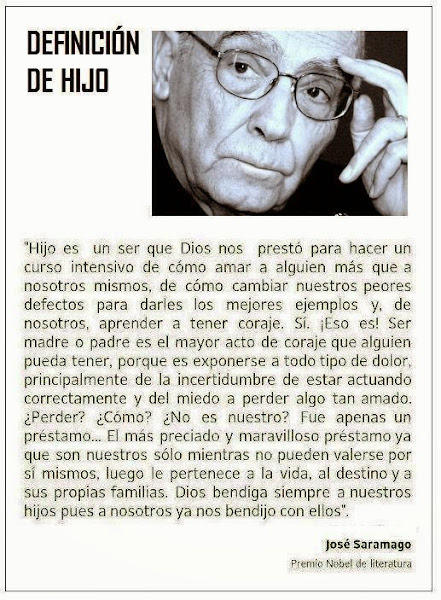 DEFINICIÓN DE HIJO

"Hijo es un ser que Dios nos prestó para hacer un curso intensivo de cómo amar a alguien más que a nosotros mismos, de cómo cambiar nuestros peores defectos para darles los mejores ejemplos y, de nosotros, aprender a tener coraje. Sí. ¡Eso es! Ser madre o padre es el mayor acto de coraje que alguien pueda tener, porque es exponerse a todo tipo de dolor, principalmente de la incertidumbre de estar actuando correctamente y del miedo a perder algo tan amado. ¿Perder? ¿Cómo? ¿No es nuestro? Fue apenas un préstamo... El más preciado y maravilloso préstamo ya que son nuestros sólo mientras no pueden valerse por sí mismos, luego le pertenece a la vida, al destino y a sus propias familias. Dios bendiga siempre a nuestros hijos pues a nosotros ya nos bendijo con ellos".

José Saramago

Premio Nobel de literatura